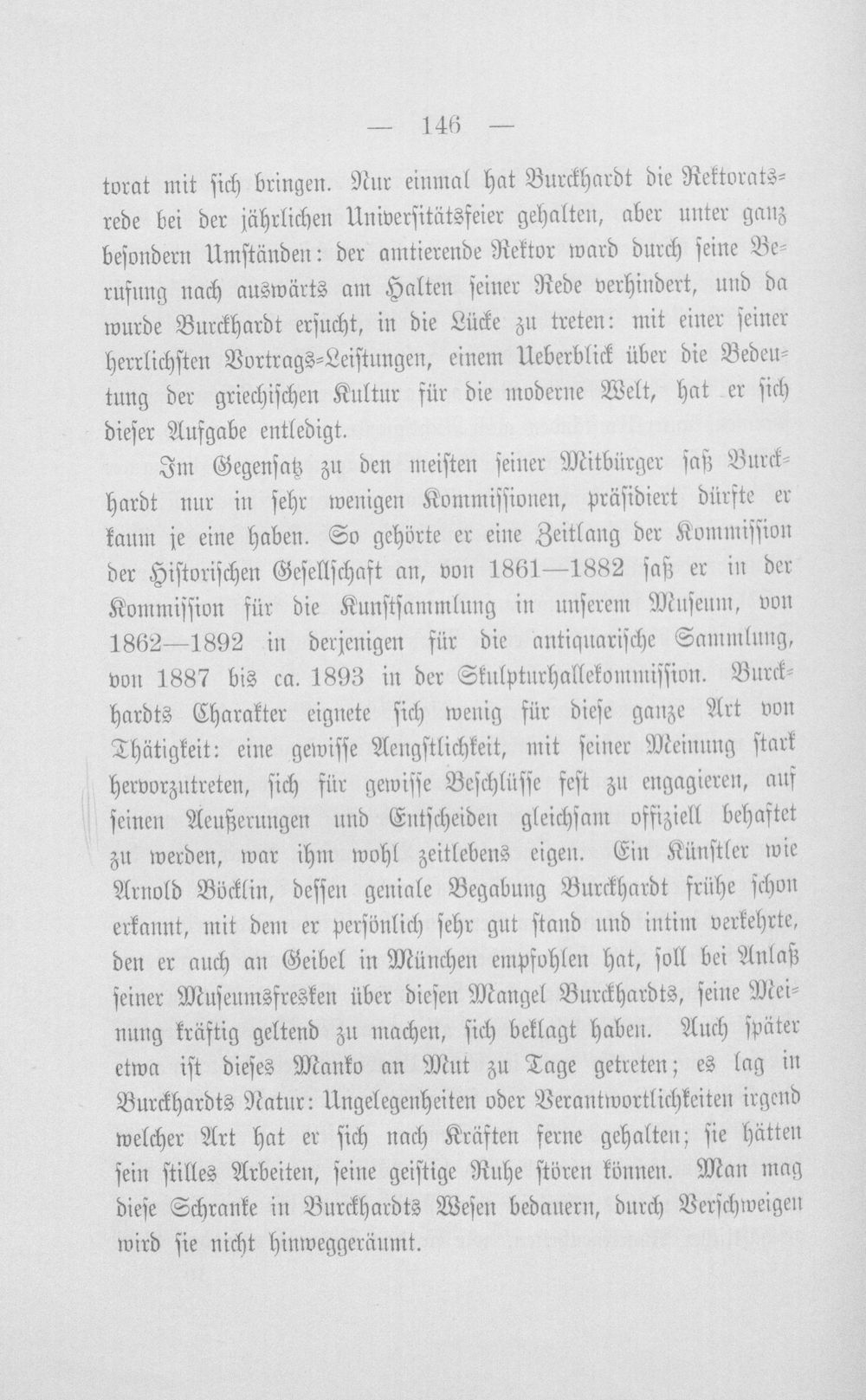 — 146 —

torat mit sich bringen. Nur einmal hat Burckhardt die Rektoratsrede bei der jährlichen Universitätsfeier gehalten, aber unter ganz besondern Umständen: der amtierende Rektor ward durch seine Berufung nach auswärts am Halten seiner Rede verhindert, und da wurde Burckhardt ersucht, in die Lücke zu treten: mit einer seiner herrlichsten Vortrags-Leistungen, einem Ueberblick über die Bedeutung der griechischen Kultur für die moderne Welt, hat er sich dieser Aufgabe entledigt.

Im Gegensatz zu den meisten seiner Mitbürger saß Burckhardt nur in sehr wenigen Kommissionen, präsidiert dürfte er kaum je eine haben. So gehörte er eine Zeitlang der Kommission der Historischen Gesellschaft an, von 1861—1882 saß er in der Kommission für die Kunstsammlung in unserem Museum, von 1862—1892 in derjenigen für die antiquarische Sammlung, von 1887 bis ca. 1893 in der Skulpturhallekommission. Burckhardts Charakter eignete sich wenig für diese ganze Art von Thätigkeit: eine gewisse Aengstlichkeit, mit seiner Meinung stark hervorzutreten, sich für gewisse Beschlüsse fest zu engagieren, auf seinen Aeußerungen und Entscheiden gleichsam offiziell behaftet zu werden, war ihm wohl zeitlebens eigen. Ein Künstler wie Arnold Böcklin, dessen geniale Begabung Burckhardt frühe schon erkannt, mit dem er persönlich sehr gut stand und intim verkehrte, den er auch an Geibel in München empfohlen hat, soll bei Anlaß seiner Museumsfresken über diesen Mangel Burckhardts, seine Meinung kräftig geltend zu machen, sich beklagt haben. Auch später etwa ist dieses Manko an Mut zu Tage getreten; es lag in Burckhardts Natur: Ungelegenheiten oder Verantwortlichkeiten irgend welcher Art hat er sich nach Kräften ferne gehalten; sie hätten sein stilles Arbeiten, seine geistige Ruhe stören können. Man mag diese Schranke in Burckhardts Wesen bedauern, durch Verschweigen wird sie nicht hinweggeräumt.